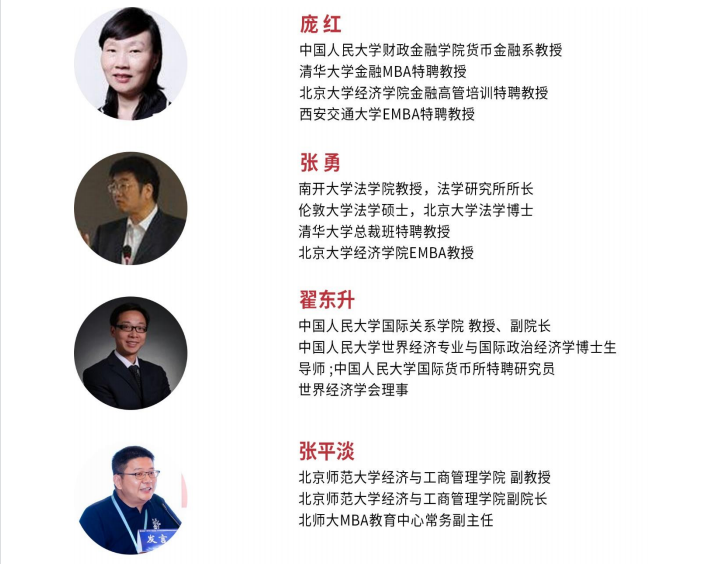 庞 红

中国人民大学财政金融学院货币金融系教授
清华大学金融MBA特聘教授
北京大学经济学院金融高管培训特聘教授
西安交通大学EMBA特聘教授

张 勇

南开大学法学院教授，法学研究所所长
伦敦大学法学硕士，北京大学法学博士
清华大学总裁班特聘教授
北京大学经济学院EMBA教授

翟东升

中国人民大学国际关系学院 教授、副院长
中国人民大学世界经济专业与国际政治经济学博士生导师;中国人民大学国际货币所特聘研究员
世界经济学会理事

张平淡

北京师范大学经济与工商管理学院 副教授
北京师范大学经济与工商管理学院副院长
北师大MBA教育中心常务副主任